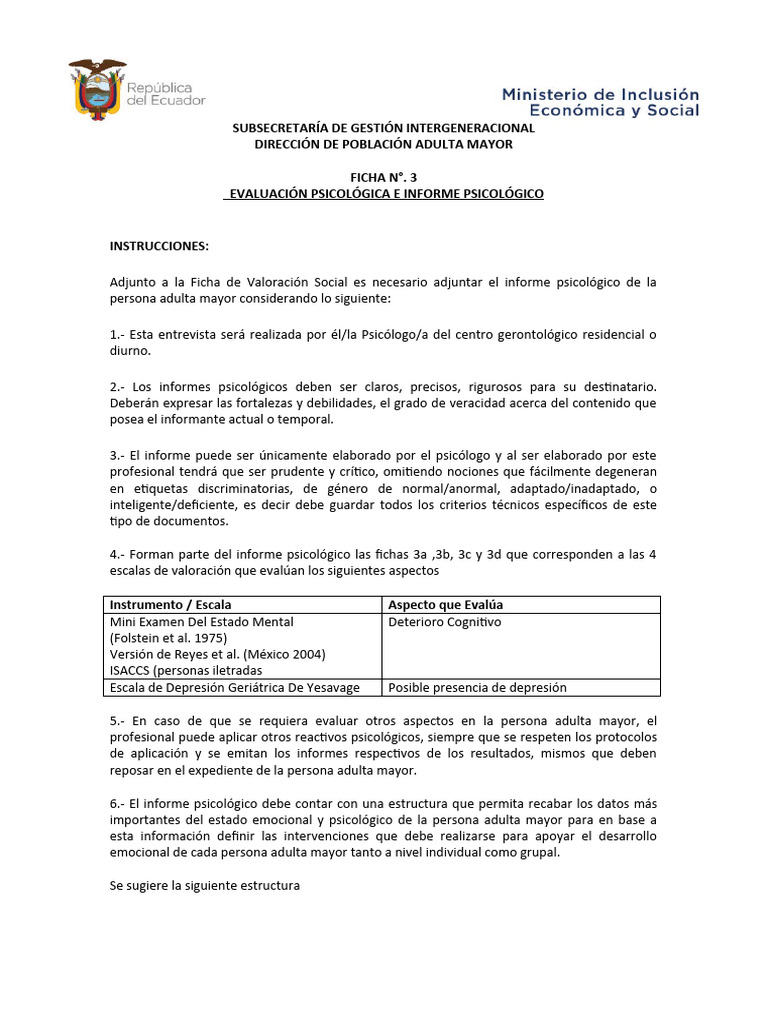 República del Ecuador

Ministerio de Inclusión Económica y Social

SUBSECRETARÍA DE GESTIÓN INTERGENERACIONAL
DIRECCIÓN DE POBLACIÓN ADULTA MAYOR

FICHA N°. 3
EVALUACIÓN PSICOLÓGICA E INFORME PSICOLÓGICO

INSTRUCCIONES:

Adjunto a la Ficha de Valoración Social es necesario adjuntar el informe psicológico de la persona adulta mayor considerando lo siguiente:

1.- Esta entrevista será realizada por él/la Psicólogo/a del centro gerontológico residencial o diurno.

2.- Los informes psicológicos deben ser claros, precisos, rigurosos para su destinatario. Deberán expresar las fortalezas y debilidades, el grado de veracidad acerca del contenido que posea el informante actual o temporal.

3.- El informe puede ser únicamente elaborado por el psicólogo y al ser elaborado por este profesional tendrá que ser prudente y crítico, omitiendo nociones que fácilmente degeneran en etiquetas discriminatorias, de género de normal/anormal, adaptado/inadaptado, o inteligente/deficiente, es decir debe guardar todos los criterios técnicos específicos de este tipo de documentos.

4.- Forman parte del informe psicológico las fichas 3a ,3b, 3c y 3d que corresponden a las 4 escalas de valoración que evalúan los siguientes aspectos

| Instrumento / Escala | Aspecto que Evalúa |
|---|---|
| Mini Examen Del Estado Mental (Folstein et al. 1975) Versión de Reyes et al. (México 2004) ISACCS (personas iletradas | Deterioro Cognitivo |
| Escala de Depresión Geriátrica De Yesavage | Posible presencia de depresión |

5.- En caso de que se requiera evaluar otros aspectos en la persona adulta mayor, el profesional puede aplicar otros reactivos psicológicos, siempre que se respeten los protocolos de aplicación y se emitan los informes respectivos de los resultados, mismos que deben reposar en el expediente de la persona adulta mayor.

6.- El informe psicológico debe contar con una estructura que permita recabar los datos más importantes del estado emocional y psicológico de la persona adulta mayor para en base a esta información definir las intervenciones que debe realizarse para apoyar el desarrollo emocional de cada persona adulta mayor tanto a nivel individual como grupal.

Se sugiere la siguiente estructura